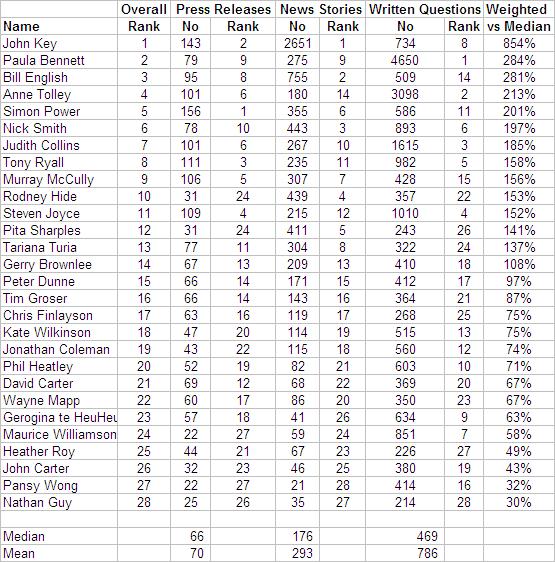 |  | Overall | Press Releases |  | News Stories |  | Written Questions |  | Weighted |
|---|---|---|---|---|---|---|---|---|
| Name | Rank | No | Rank | No | Rank | No | Rank | vs Median |
| John Key | 1 | 143 | 2 | 2651 | 1 | 734 | 8 | 854% |
| Paula Bennett | 2 | 79 | 9 | 275 | 9 | 4650 | 1 | 284% |
| Bill English | 3 | 95 | 8 | 755 | 2 | 509 | 14 | 281% |
| Anne Tolley | 4 | 101 | 6 | 180 | 14 | 3098 | 2 | 213% |
| Simon Power | 5 | 156 | 1 | 355 | 6 | 586 | 11 | 201% |
| Nick Smith | 6 | 78 | 10 | 443 | 3 | 893 | 6 | 197% |
| Judith Collins | 7 | 101 | 6 | 267 | 10 | 1615 | 3 | 185% |
| Tony Ryall | 8 | 111 | 3 | 235 | 11 | 982 | 5 | 158% |
| Murray McCully | 9 | 106 | 5 | 307 | 7 | 428 | 15 | 156% |
| Rodney Hide | 10 | 31 | 24 | 439 | 4 | 357 | 22 | 153% |
| Steven Joyce | 11 | 109 | 4 | 215 | 12 | 1010 | 4 | 152% |
| Pita Sharples | 12 | 31 | 24 | 411 | 5 | 243 | 26 | 141% |
| Tariana Turia | 13 | 77 | 11 | 304 | 8 | 322 | 24 | 137% |
| Gerry Brownlee | 14 | 67 | 13 | 209 | 13 | 410 | 18 | 108% |
| Peter Dunne | 15 | 66 | 14 | 171 | 15 | 412 | 17 | 97% |
| Tim Groser | 16 | 66 | 14 | 143 | 16 | 364 | 21 | 87% |
| Chris Finlayson | 17 | 63 | 16 | 119 | 17 | 268 | 25 | 75% |
| Kate Wilkinson | 18 | 47 | 20 | 114 | 19 | 515 | 13 | 75% |
| Jonathan Coleman | 19 | 43 | 22 | 115 | 18 | 560 | 12 | 74% |
| Phil Heatley | 20 | 52 | 19 | 82 | 21 | 603 | 10 | 71% |
| David Carter | 21 | 69 | 12 | 68 | 22 | 369 | 20 | 67% |
| Wayne Mapp | 22 | 60 | 17 | 86 | 20 | 350 | 23 | 67% |
| Gerogina te HeuHeu | 23 | 57 | 18 | 41 | 26 | 634 | 9 | 63% |
| Maurice Williamson | 24 | 22 | 27 | 59 | 24 | 851 | 7 | 58% |
| Heather Roy | 25 | 44 | 21 | 67 | 23 | 226 | 27 | 49% |
| John Carter | 26 | 32 | 23 | 46 | 25 | 380 | 19 | 43% |
| Pansy Wong | 27 | 22 | 27 | 21 | 28 | 414 | 16 | 32% |
| Nathan Guy | 28 | 25 | 26 | 35 | 27 | 214 | 28 | 30% |
|  |  |  |  |  |  |  |  |  |
| Median |  | 66 |  | 176 |  | 469 |  |  |
| Mean |  | 70 |  | 293 |  | 786 |  |  |